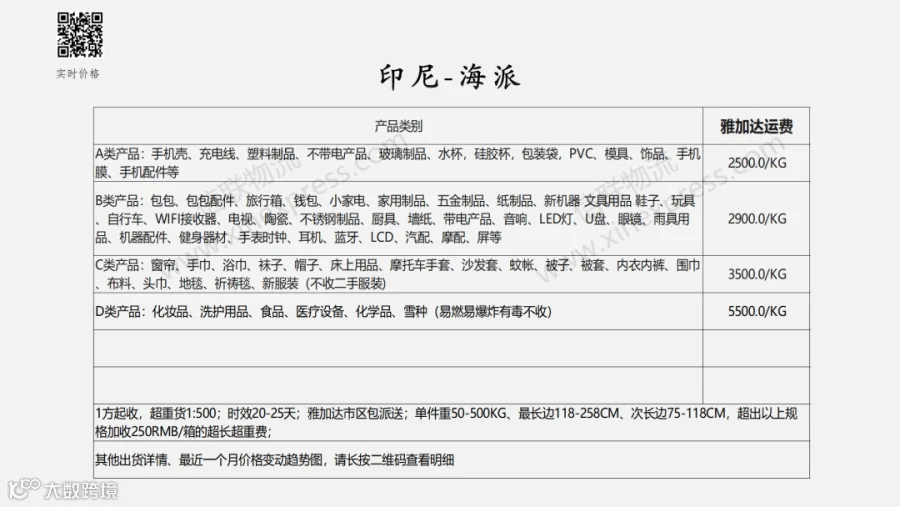 实时价格

印尼-海派

| 产品类别 | 雅加达运费 |
|---|---|
| A类产品：手机壳、充电线、塑料制品、不带电产品、玻璃制品、水杯，硅胶杯，包装袋，PVC、模具、饰品、手机膜、手机配件等 | 2500.0/KG |
| B类产品：包包、包包配件、旅行箱、钱包、小家电、家用制品、五金制品、纸制品、新机器 文具用品 鞋子、玩具、自行车、WIFI接收器、电视、陶瓷、不锈钢制品、厨具、墙纸、带电产品、音响、LED灯、U盘、眼镜、雨具用品、机器配件、健身器材、手表时钟、耳机、蓝牙、LCD、汽配、摩配、屏等 | 2900.0/KG |
| C类产品：窗帘、手巾、浴巾、袜子、帽子、床上用品、摩托车手套、沙发套、蚊帐、被子、被套、内衣内裤、围巾、布料、头巾、地毯、祈祷毯、新服装（不收二手服装） | 3500.0/KG |
| D类产品：化妆品、洗护用品、食品、医疗设备、化学品、雪种（易燃易爆炸有毒不收） | 5500.0/KG |
| | |
| | |

1方起收，超重货1:500；时效20-25天；雅加达市区包派送；单件重50-500KG、最长边118-258CM、次长边75-118CM，超出以上规格加收250RMB/箱的超长超重费；

其他出货详情、最近一个月价格变动趋势图，请长按二维码查看明细

大数跨境